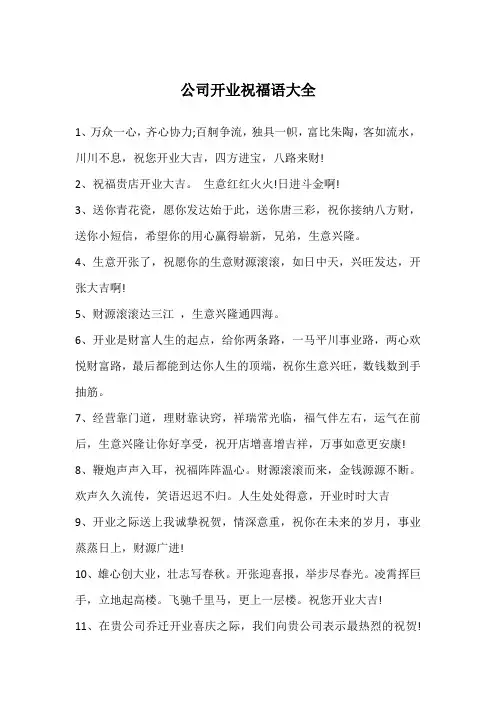 公司开业祝福语大全

1、万众一心，齐心协力;百舸争流，独具一帜，富比朱陶，客如流水，川川不息，祝您开业大吉，四方进宝，八路来财!

2、祝福贵店开业大吉。 生意红红火火!日进斗金啊!

3、送你青花瓷，愿你发达始于此，送你唐三彩，祝你接纳八方财，送你小短信，希望你的用心赢得崭新，兄弟，生意兴隆。

4、生意开张了，祝愿你的生意财源滚滚，如日中天，兴旺发达，开张大吉啊!

5、财源滚滚达三江 ，生意兴隆通四海。

6、开业是财富人生的起点，给你两条路，一马平川事业路，两心欢悦财富路，最后都能到达你人生的顶端，祝你生意兴旺，数钱数到手抽筋。

7、经营靠门道，理财靠诀窍，祥瑞常光临，福气伴左右，运气在前后，生意兴隆让你好享受，祝开店增喜增吉祥，万事如意更安康!

8、鞭炮声声入耳，祝福阵阵温心。财源滚滚而来，金钱源源不断。欢声久久流传，笑语迟迟不归。人生处处得意，开业时时大吉

9、开业之际送上我诚挚祝贺，情深意重，祝你在未来的岁月，事业蒸蒸日上，财源广进!

10、雄心创大业，壮志写春秋。开张迎喜报，举步尽春光。凌霄挥巨手，立地起高楼。飞驰千里马，更上一层楼。祝您开业大吉!

11、在贵公司乔迁开业喜庆之际，我们向贵公司表示最热烈的祝贺!